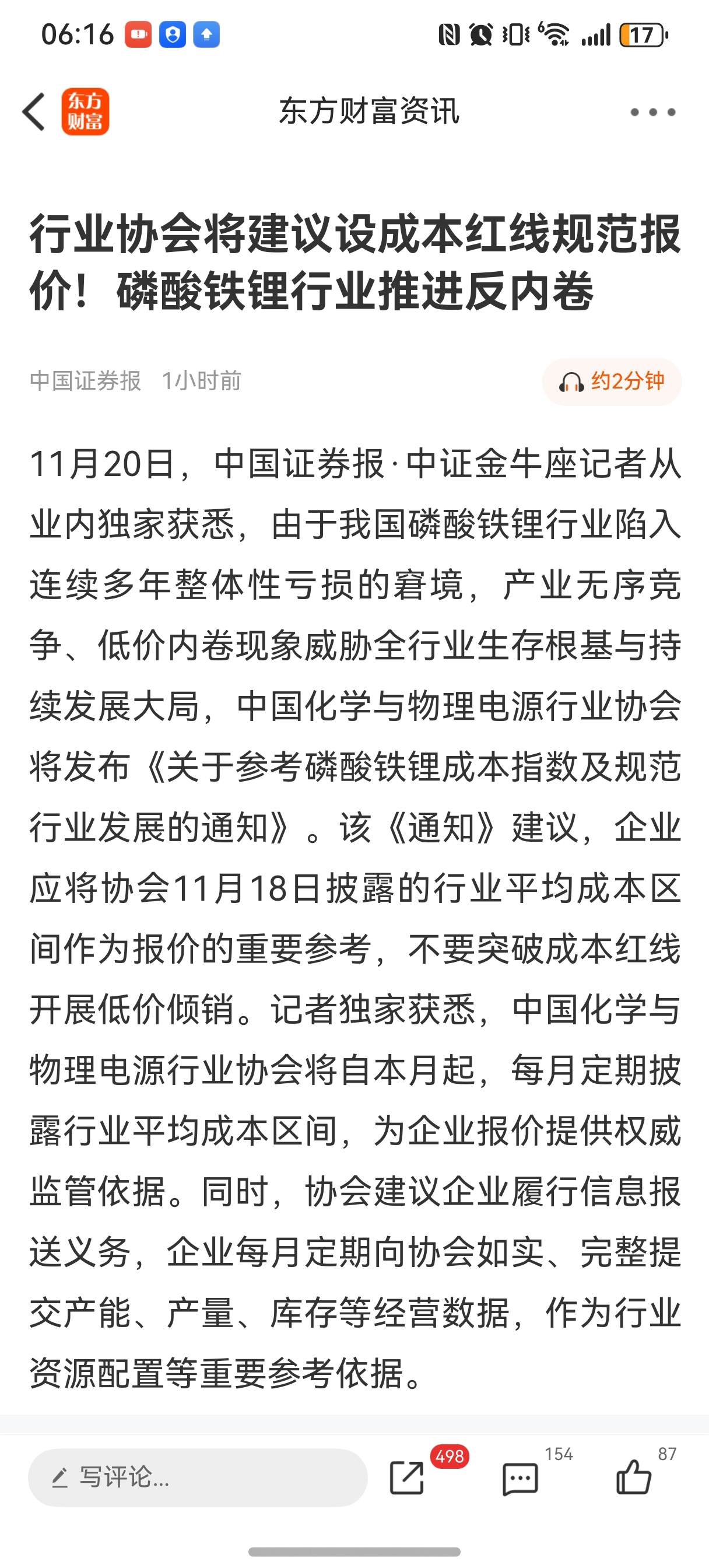 06:16 17

东方财富

东方财富资讯

行业协会将建议设成本红线规范报价！磷酸铁锂行业推进反内卷

中国证券报 1小时前

约2分钟

11月20日，中国证券报·中证金牛座记者从业内独家获悉，由于我国磷酸铁锂行业陷入连续多年整体性亏损的窘境，产业无序竞争、低价内卷现象威胁全行业生存根基与持续发展大局，中国化学与物理电源行业协会将发布《关于参考磷酸铁锂成本指数及规范行业发展的通知》。该《通知》建议，企业应将协会11月18日披露的行业平均成本区间作为报价的重要参考，不要突破成本红线开展低价倾销。记者独家获悉，中国化学与物理电源行业协会将自本月起，每月定期披露行业平均成本区间，为企业报价提供权威监管依据。同时，协会建议企业履行信息报送义务，企业每月定期向协会如实、完整提交产能、产量、库存等经营数据，作为行业资源配置等重要参考依据。

写评论...

498

154

87